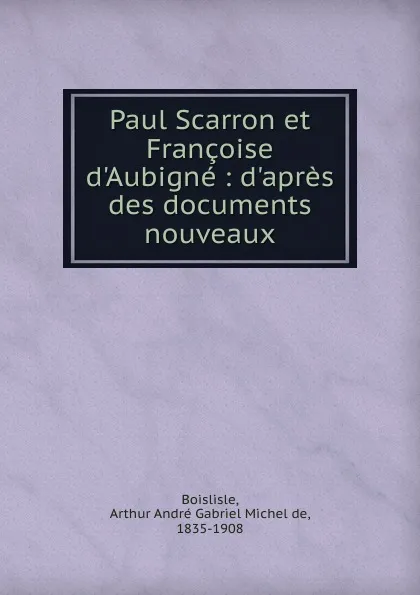 Paul Scarron et Françoise d'Aubigné : d'après des documents nouveaux

Boislisle,
Arthur André Gabriel Michel de,
1835-1908